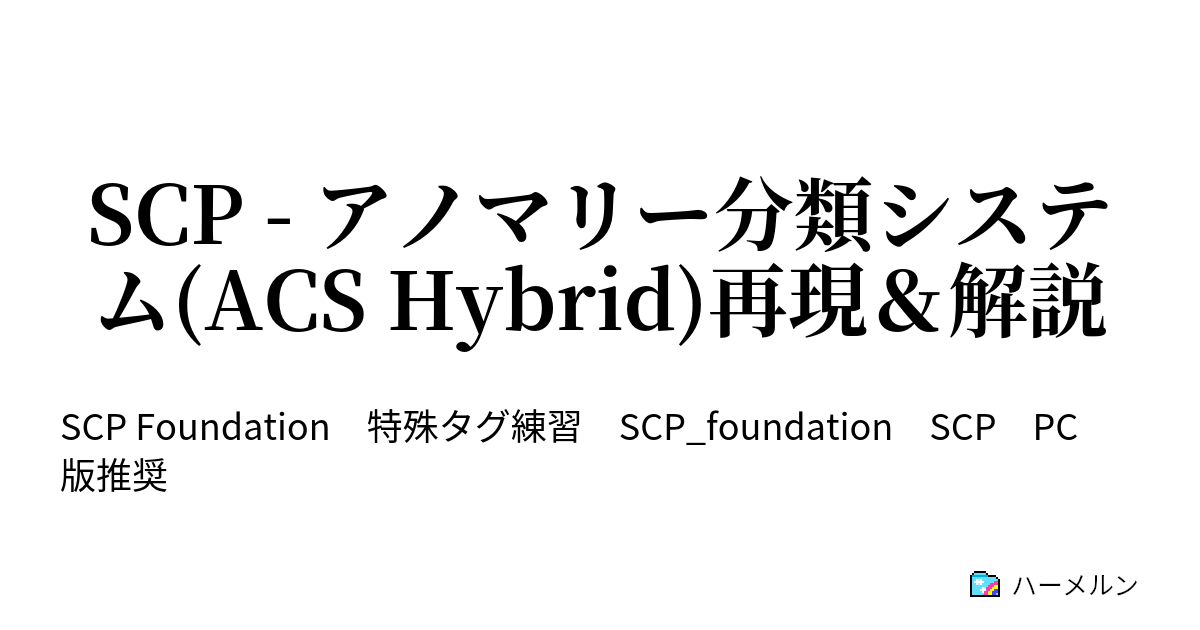 SCP - アノマリー分類システム(ACS Hybrid)再現＆解説

SCP Foundation　特殊タグ練習　SCP_foundation　SCP　PC版推奨

ハーメルン